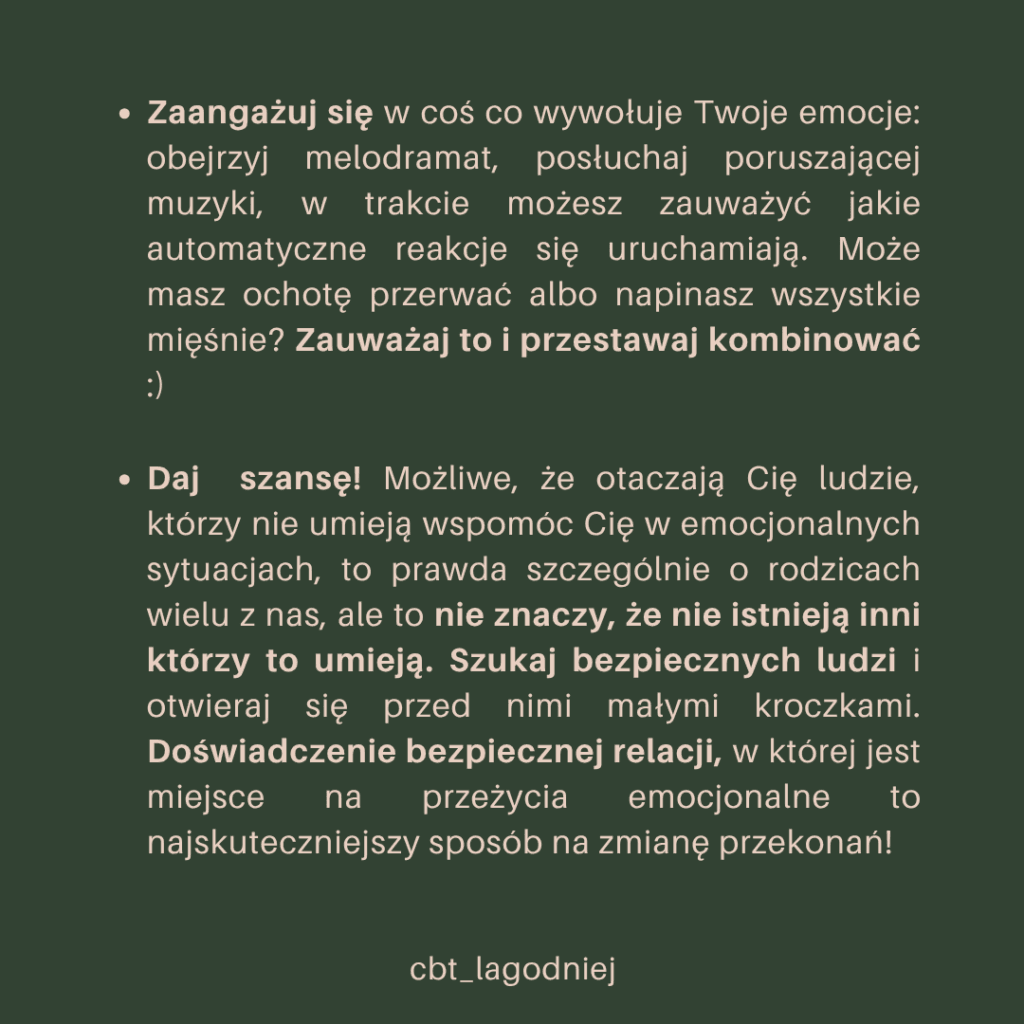 • Zaangażuj się w coś co wywołuje Twoje emocje: obejrzyj melodramat, posłuchaj poruszającej muzyki, w trakcie możesz zauważyć jakie automatyczne reakcje się uruchamiają. Może masz ochotę przerwać albo napinasz wszystkie mięśnie? Zauważaj to i przestawaj kombinować :)

• Daj szansę! Możliwe, że otaczają Cię ludzie, którzy nie umieją wspomóc Cię w emocjonalnych sytuacjach, to prawda szczególnie o rodzicach wielu z nas, ale to nie znaczy, że nie istnieją inni którzy to umieją. Szukaj bezpiecznych ludzi i otwieraj się przed nimi małymi kroczkami. Doświadczenie bezpiecznej relacji, w której jest miejsce na przeżycia emocjonalne to najskuteczniejszy sposób na zmianę przekonań!

cbt_lagodniej